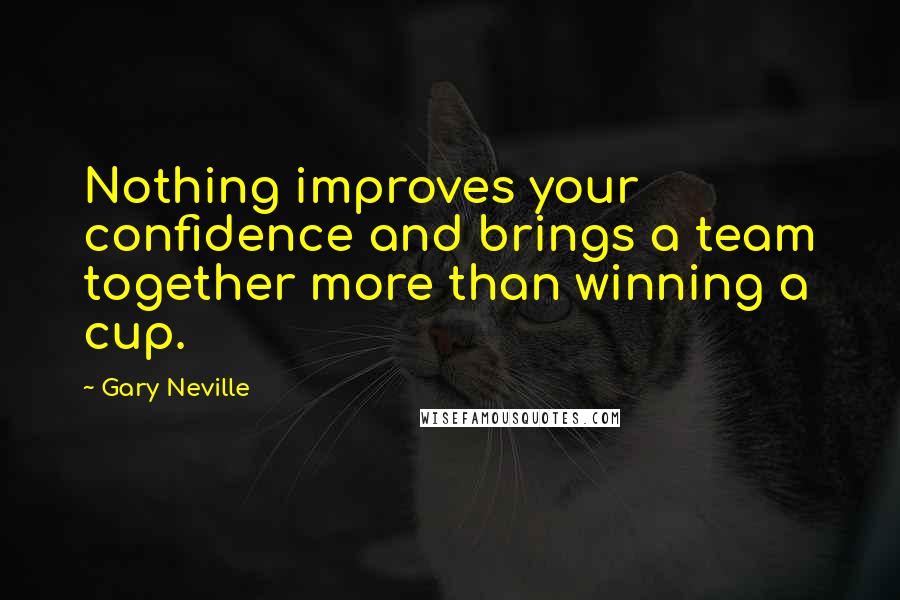 Nothing improves your confidence and brings a team together more than winning a cup.

~ Gary Neville

WISEFAMOUSQUOTES.COM